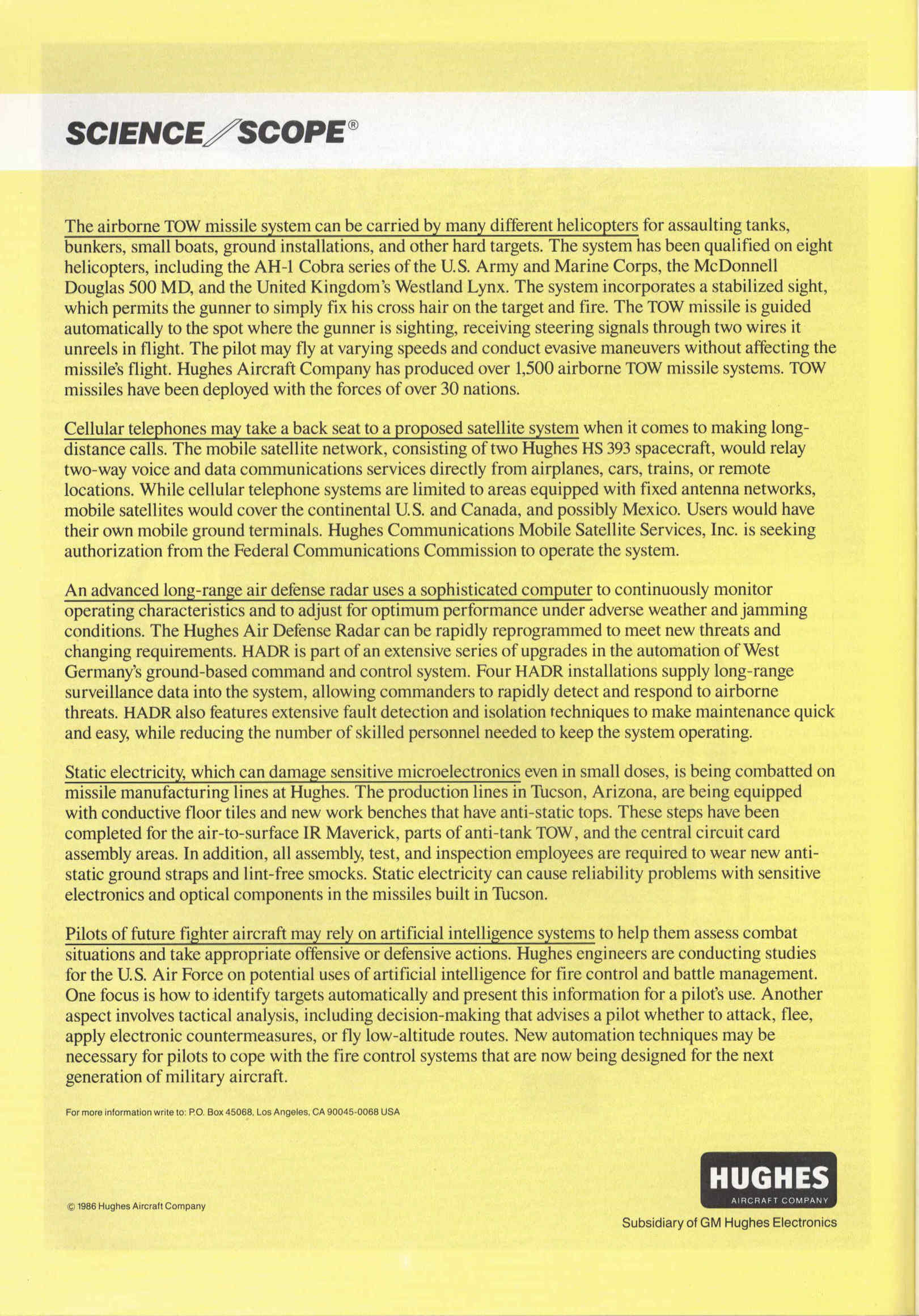 SCIENCE/SCOPE®

The airborne TOW missile system can be carried by many different helicopters for assaulting tanks, bunkers, small boats, ground installations, and other hard targets. The system has been qualified on eight helicopters, including the AH-1 Cobra series of the U.S. Army and Marine Corps, the McDonnell Douglas 500 MD, and the United Kingdom's Westland Lynx. The system incorporates a stabilized sight, which permits the gunner to simply fix his cross hair on the target and fire. The TOW missile is guided automatically to the spot where the gunner is sighting, receiving steering signals through two wires it unreels in flight. The pilot may fly at varying speeds and conduct evasive maneuvers without affecting the missile's flight. Hughes Aircraft Company has produced over 1,500 airborne TOW missile systems. TOW missiles have been deployed with the forces of over 30 nations.

Cellular telephones may take a back seat to a proposed satellite system when it comes to making long-distance calls. The mobile satellite network, consisting of two Hughes HS 393 spacecraft, would relay two-way voice and data communications services directly from airplanes, cars, trains, or remote locations. While cellular telephone systems are limited to areas equipped with fixed antenna networks, mobile satellites would cover the continental U.S. and Canada, and possibly Mexico. Users would have their own mobile ground terminals. Hughes Communications Mobile Satellite Services, Inc. is seeking authorization from the Federal Communications Commission to operate the system.

An advanced long-range air defense radar uses a sophisticated computer to continuously monitor operating characteristics and to adjust for optimum performance under adverse weather and jamming conditions. The Hughes Air Defense Radar can be rapidly reprogrammed to meet new threats and changing requirements. HADR is part of an extensive series of upgrades in the automation of West Germany's ground-based command and control system. Four HADR installations supply long-range surveillance data into the system, allowing commanders to rapidly detect and respond to airborne threats. HADR also features extensive fault detection and isolation techniques to make maintenance quick and easy, while reducing the number of skilled personnel needed to keep the system operating.

Static electricity, which can damage sensitive microelectronics even in small doses, is being combatted on missile manufacturing lines at Hughes. The production lines in Tucson, Arizona, are being equipped with conductive floor tiles and new work benches that have anti-static tops. These steps have been completed for the air-to-surface IR Maverick, parts of anti-tank TOW, and the central circuit card assembly areas. In addition, all assembly, test, and inspection employees are required to wear new anti-static ground straps and lint-free smocks. Static electricity can cause reliability problems with sensitive electronics and optical components in the missiles built in Tucson.

Pilots of future fighter aircraft may rely on artificial intelligence systems to help them assess combat situations and take appropriate offensive or defensive actions. Hughes engineers are conducting studies for the U.S. Air Force on potential uses of artificial intelligence for fire control and battle management. One focus is how to identify targets automatically and present this information for a pilot's use. Another aspect involves tactical analysis, including decision-making that advises a pilot whether to attack, flee, apply electronic countermeasures, or fly low-altitude routes. New automation techniques may be necessary for pilots to cope with the fire control systems that are now being designed for the next generation of military aircraft.

For more information write to: P.O. Box 45068, Los Angeles, CA 90045-0068 USA

© 1986 Hughes Aircraft Company

HUGHES
AIRCRAFT COMPANY
Subsidiary of GM Hughes Electronics